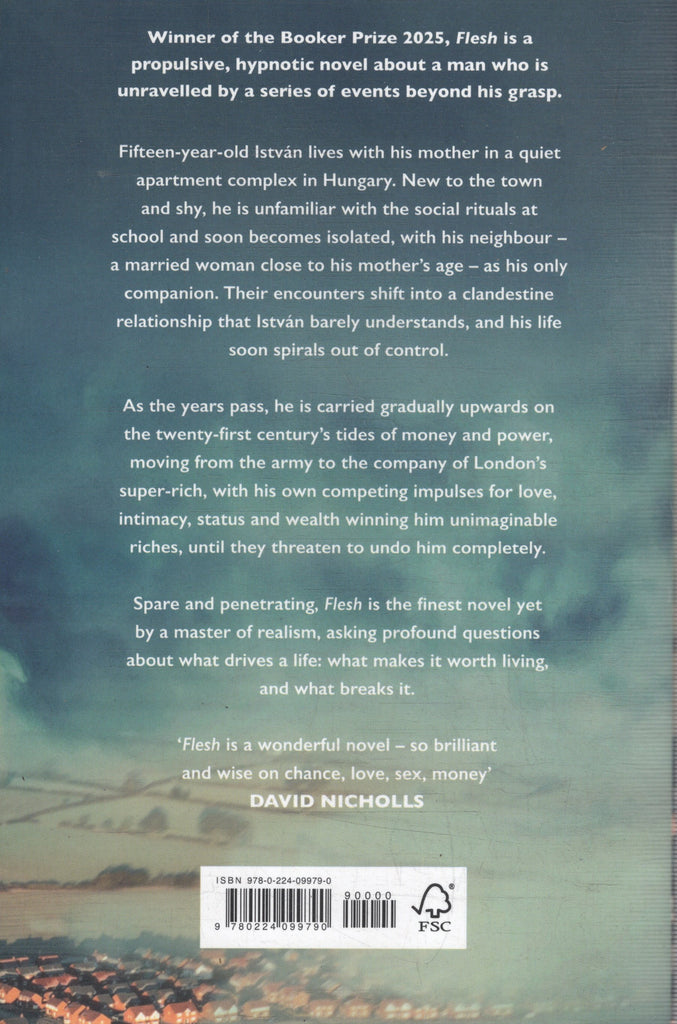 Winner of the Booker Prize 2025, Flesh is a propulsive, hypnotic novel about a man who is unravelled by a series of events beyond his grasp.

Fifteen-year-old István lives with his mother in a quiet apartment complex in Hungary. New to the town and shy, he is unfamiliar with the social rituals at school and soon becomes isolated, with his neighbour – a married woman close to his mother's age – as his only companion. Their encounters shift into a clandestine relationship that István barely understands, and his life soon spirals out of control.

As the years pass, he is carried gradually upwards on the twenty-first century's tides of money and power, moving from the army to the company of London's super-rich, with his own competing impulses for love, intimacy, status and wealth winning him unimaginable riches, until they threaten to undo him completely.

Spare and penetrating, Flesh is the finest novel yet by a master of realism, asking profound questions about what drives a life: what makes it worth living, and what breaks it.

'Flesh is a wonderful novel – so brilliant and wise on chance, love, sex, money'
DAVID NICHOLLS

ISBN 978-0-224-09979-0
90000
9 780224 099790
FSC